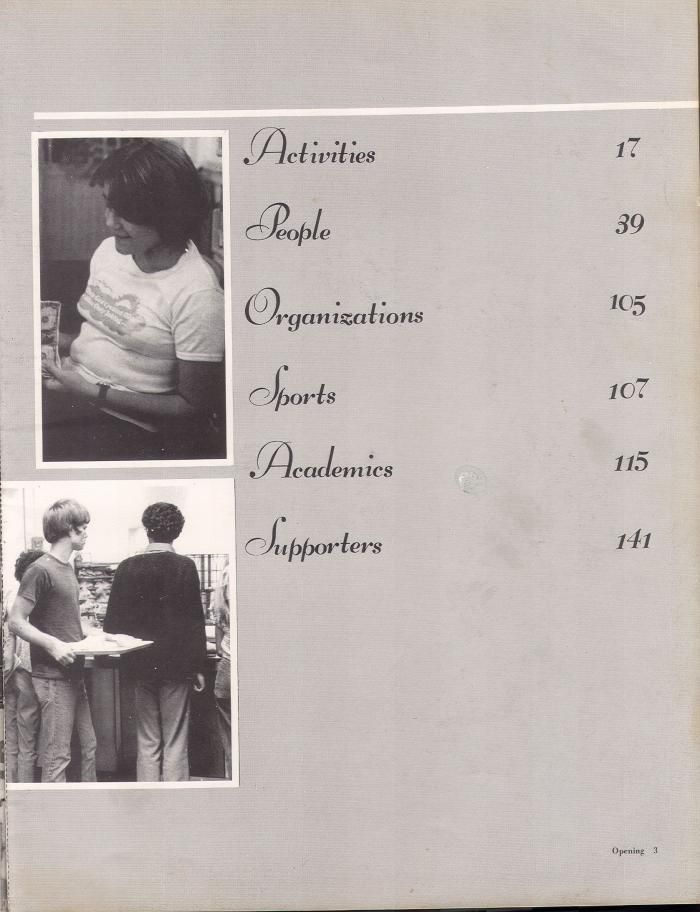 Activities 17

People 39

Organizations 105

Sports 107

Academics 115

Supporters 141

Opening 3